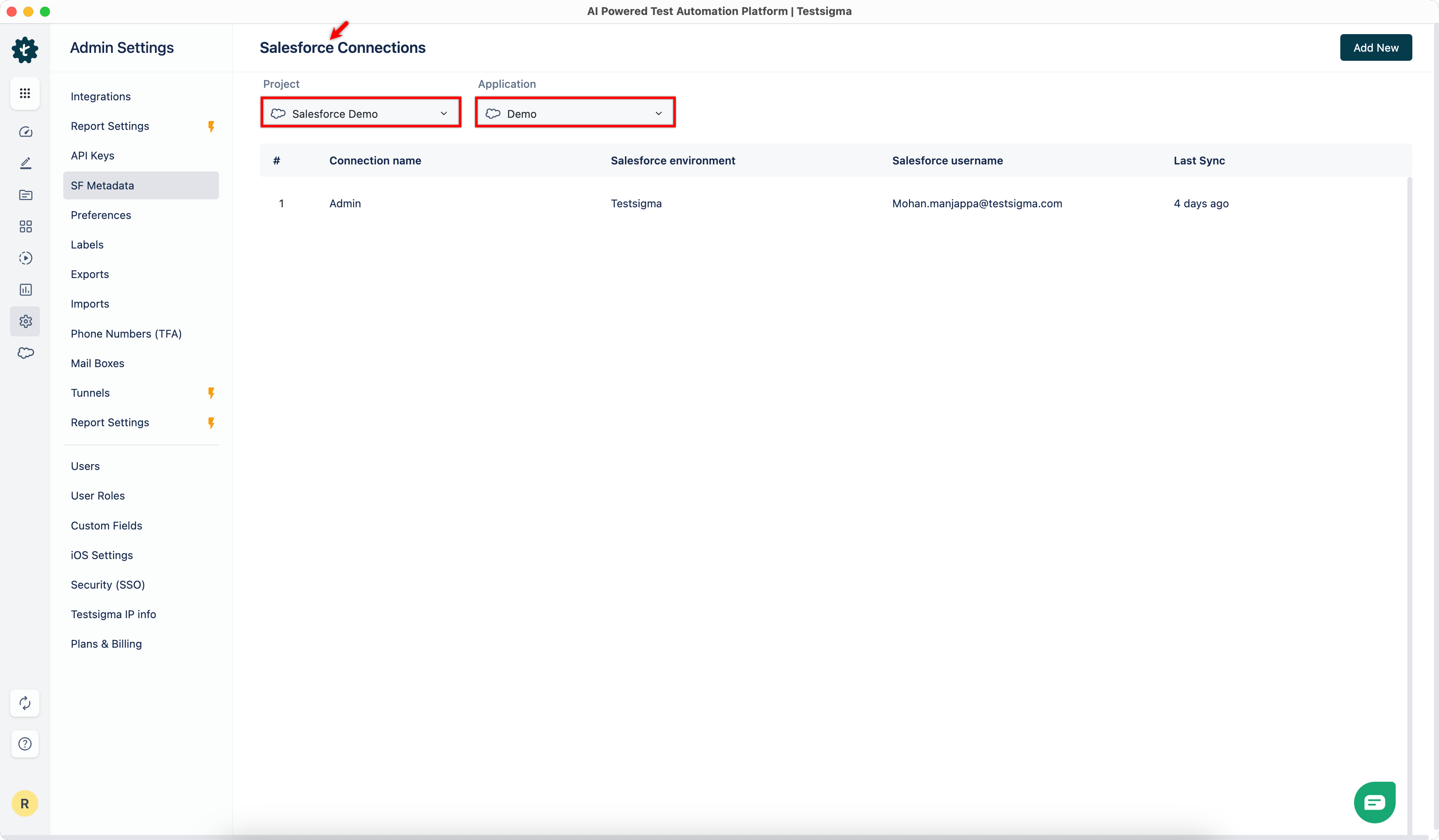 AI Powered Test Automation Platform | Testsigma

Admin Settings

Integrations
Report Settings
API Keys
SF Metadata
Preferences
Labels
Exports
Imports
Phone Numbers (TFA)
Mail Boxes
Tunnels
Report Settings

Users
User Roles
Custom Fields
iOS Settings
Security (SSO)
Testsigma IP info
Plans & Billing

R

Salesforce Connections

Add New

Project
Salesforce Demo

Application
Demo

| # | Connection name | Salesforce environment | Salesforce username | Last Sync |
|---|---|---|---|---|
| 1 | Admin | Testsigma | Mohan.manjappa@testsigma.com | 4 days ago |